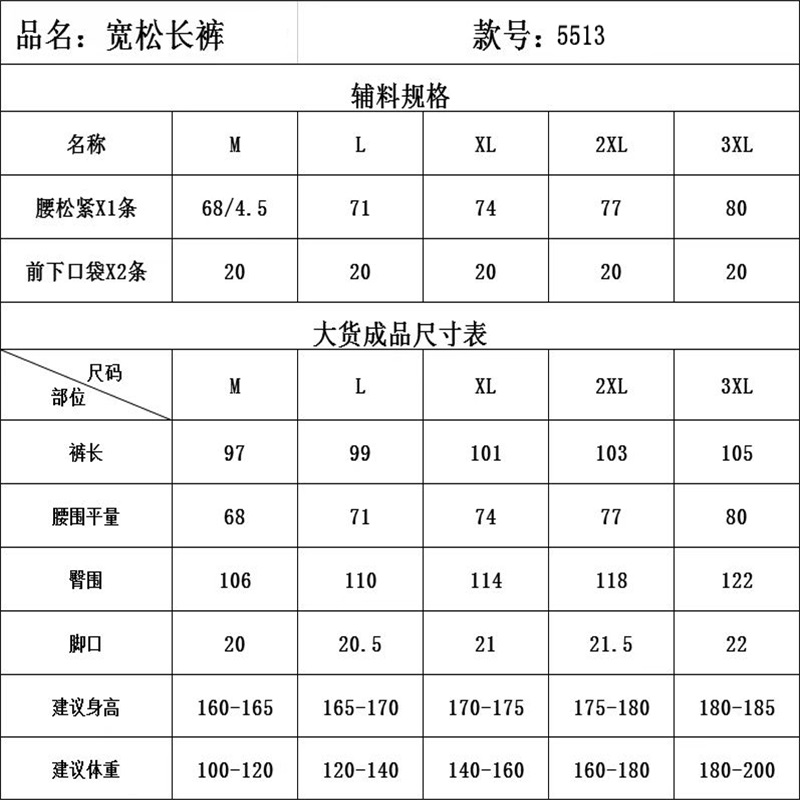 品名：宽松长裤 款号：5513

辅料规格

| 名称 | M | L | XL | 2XL | 3XL |
|---|---|---|---|---|---|
| 腰松紧X1条 | 68/4.5 | 71 | 74 | 77 | 80 |
| 前下口袋X2条 | 20 | 20 | 20 | 20 | 20 |

大货成品尺寸表

| 尺码 部位 | M | L | XL | 2XL | 3XL |
|---|---|---|---|---|---|
| 裤长 | 97 | 99 | 101 | 103 | 105 |
| 腰围平量 | 68 | 71 | 74 | 77 | 80 |
| 臀围 | 106 | 110 | 114 | 118 | 122 |
| 脚口 | 20 | 20.5 | 21 | 21.5 | 22 |
| 建议身高 | 160-165 | 165-170 | 170-175 | 175-180 | 180-185 |
| 建议体重 | 100-120 | 120-140 | 140-160 | 160-180 | 180-200 |